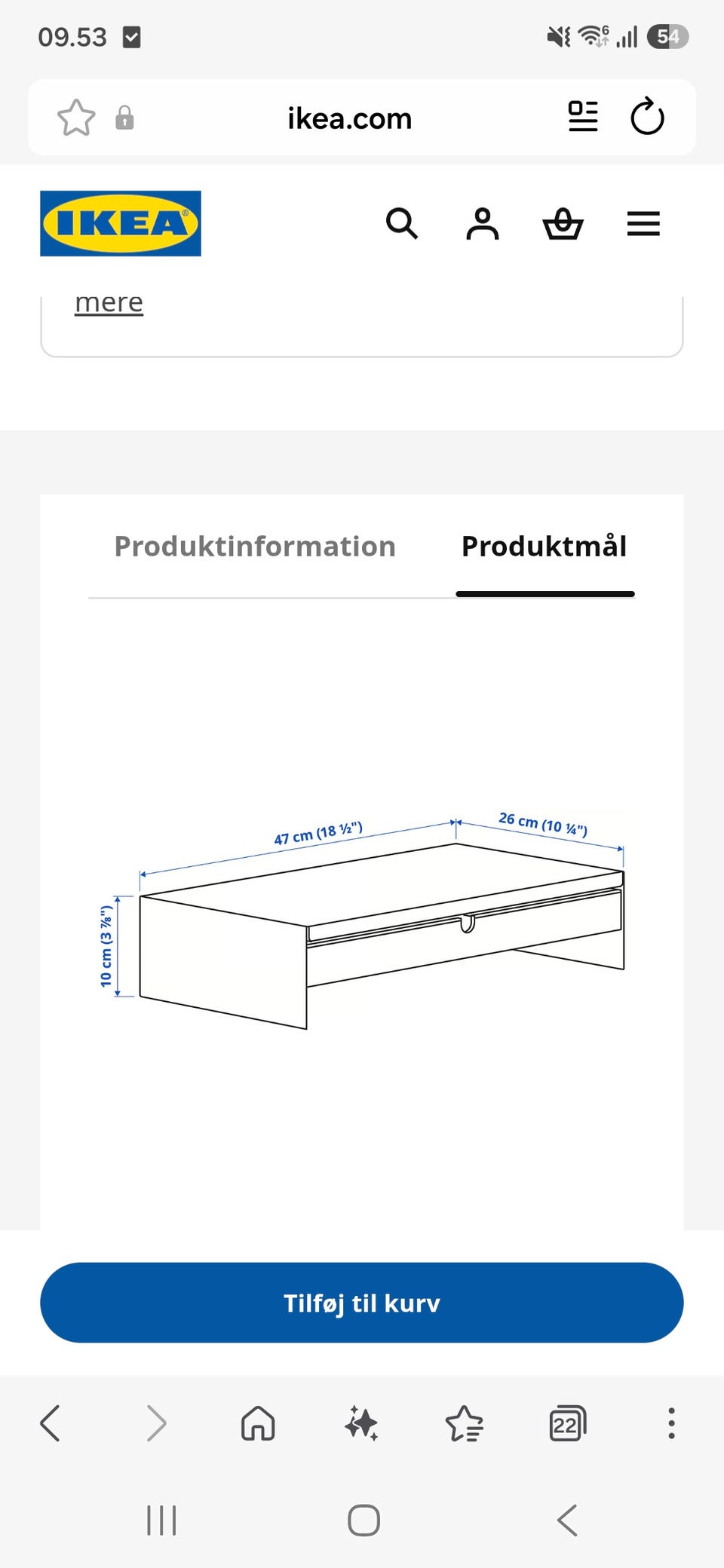 09.53

54

ikea.com

IKEA

mere

Produktinformation

Produktmål

47 cm (18 ½")

26 cm (10 ¼")

10 cm (3 ⅞")

Tilføj til kurv

22